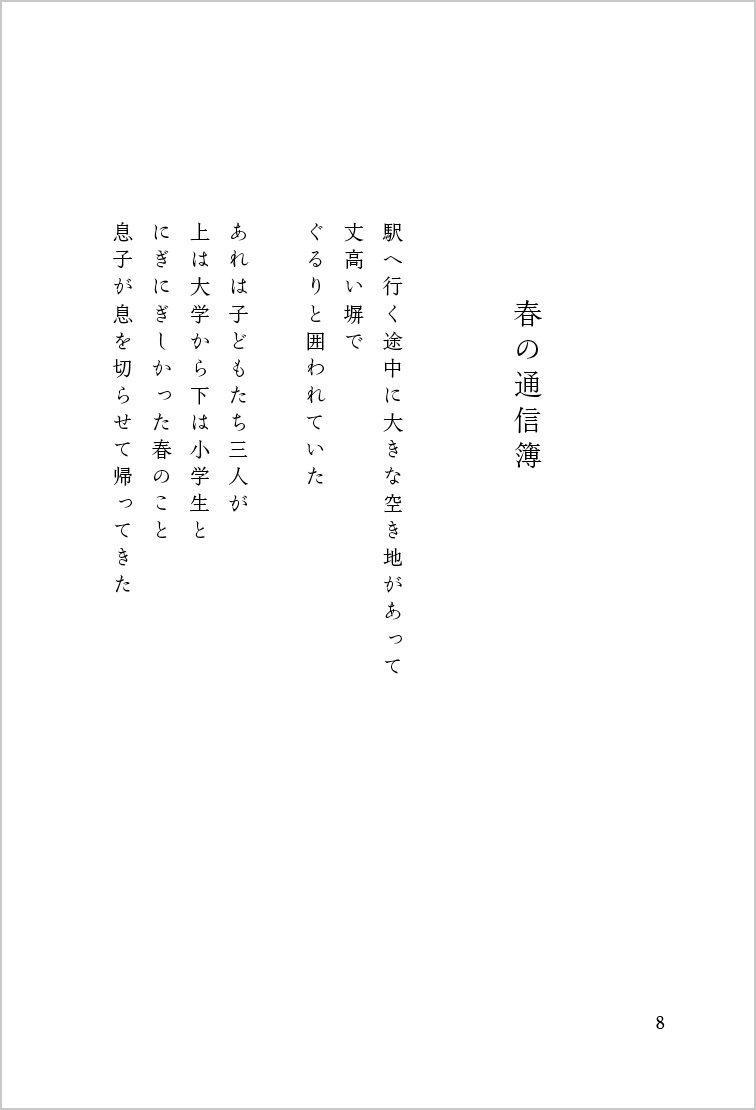 春の通信簿

駅へ行く途中に大きな空き地があって
丈高い塀で
ぐるりと囲われていた

あれは子どもたち三人が
上は大学から下は小学生と
にぎにぎしかった春のこと
息子が息を切らせて帰ってきた

8